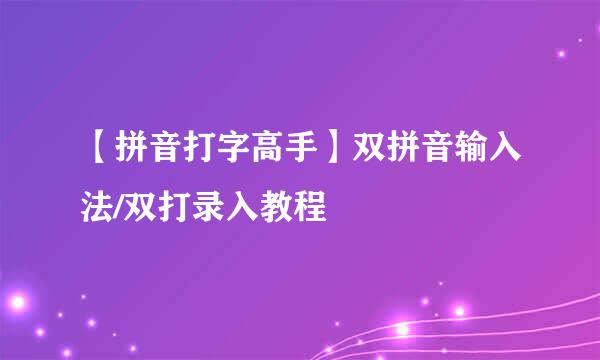 【拼音打字高手】双拼音输入法/双打录入教程